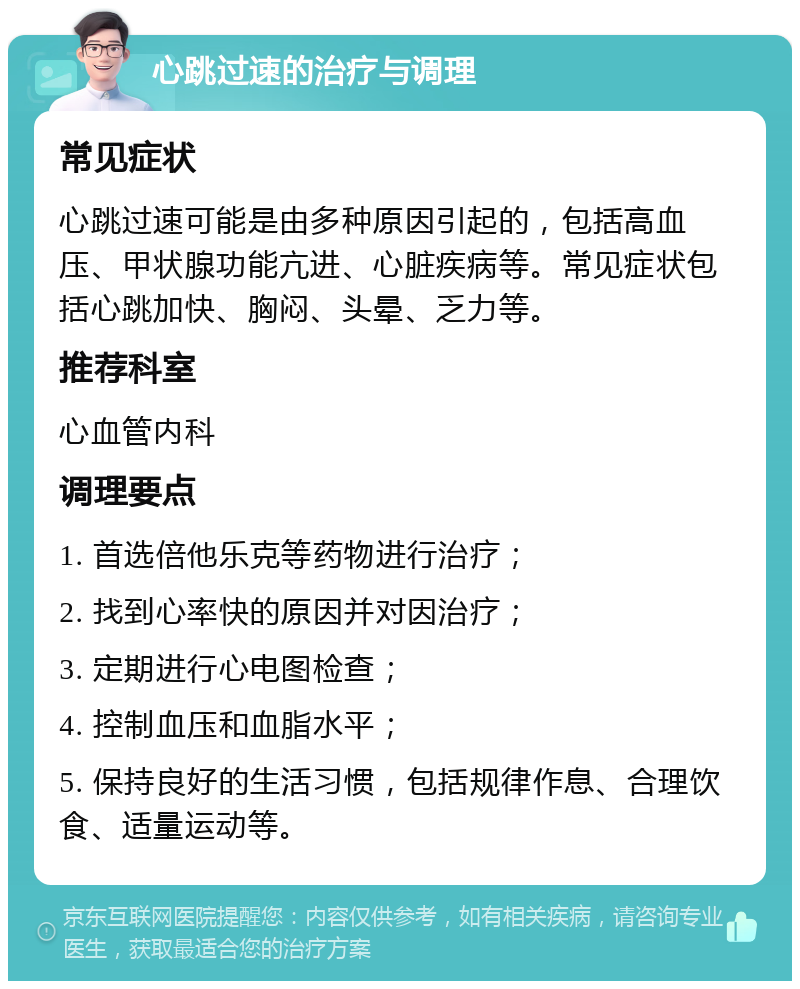 心跳过速的治疗与调理

常见症状

心跳过速可能是由多种原因引起的，包括高血压、甲状腺功能亢进、心脏疾病等。常见症状包括心跳加快、胸闷、头晕、乏力等。

推荐科室

心血管内科

调理要点

1. 首选倍他乐克等药物进行治疗；

2. 找到心率快的原因并对因治疗；

3. 定期进行心电图检查；

4. 控制血压和血脂水平；

5. 保持良好的生活习惯，包括规律作息、合理饮食、适量运动等。

京东互联网医院提醒您：内容仅供参考，如有相关疾病，请咨询专业医生，获取最适合您的治疗方案